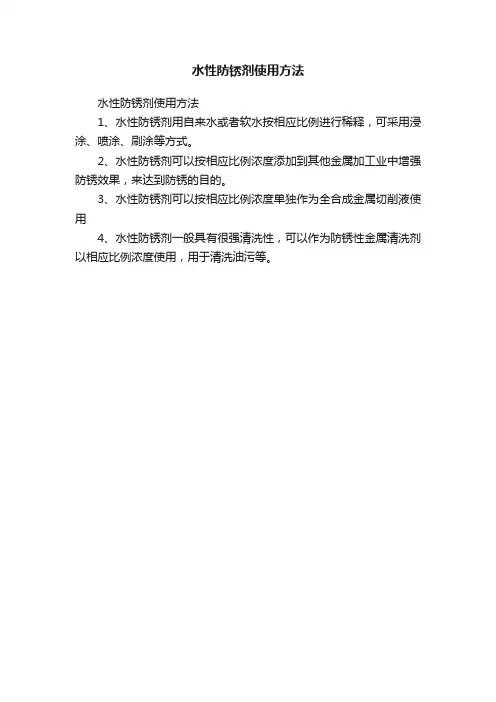 水性防锈剂使用方法

水性防锈剂使用方法

1、水性防锈剂用自来水或者软水按相应比例进行稀释，可采用浸涂、喷涂、刷涂等方式。

2、水性防锈剂可以按相应比例浓度添加到其他金属加工业中增强防锈效果，来达到防锈的目的。

3、水性防锈剂可以按相应比例浓度单独作为全合成金属切削液使用

4、水性防锈剂一般具有很强清洗性，可以作为防锈性金属清洗剂以相应比例浓度使用，用于清洗油污等。